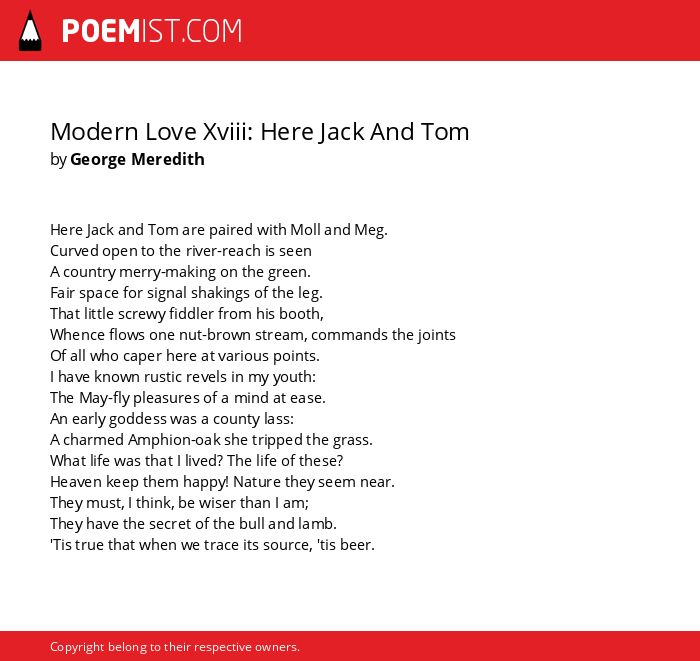 POEMIST.COM

Modern Love Xviii: Here Jack And Tom
by George Meredith

Here Jack and Tom are paired with Moll and Meg.
Curved open to the river-reach is seen
A country merry-making on the green.
Fair space for signal shakings of the leg.
That little screwy fiddler from his booth,
Whence flows one nut-brown stream, commands the joints
Of all who caper here at various points.
I have known rustic revels in my youth:
The May-fly pleasures of a mind at ease.
An early goddess was a county lass:
A charmed Amphion-oak she tripped the grass.
What life was that I lived? The life of these?
Heaven keep them happy! Nature they seem near.
They must, I think, be wiser than I am;
They have the secret of the bull and lamb.
'Tis true that when we trace its source, 'tis beer.

Copyright belong to their respective owners.